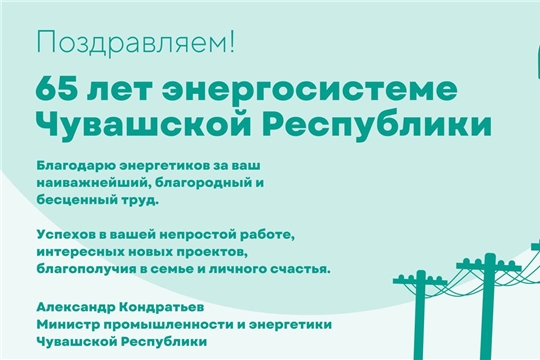 Поздравляем!

65 лет энергосистеме Чувашской Республики

Благодарю энергетиков за ваш наиважнейший, благородный и бесценный труд.

Успехов в вашей непростой работе, интересных новых проектов, благополучия в семье и личного счастья.

Александр Кондратьев
Министр промышленности и энергетики
Чувашской Республики